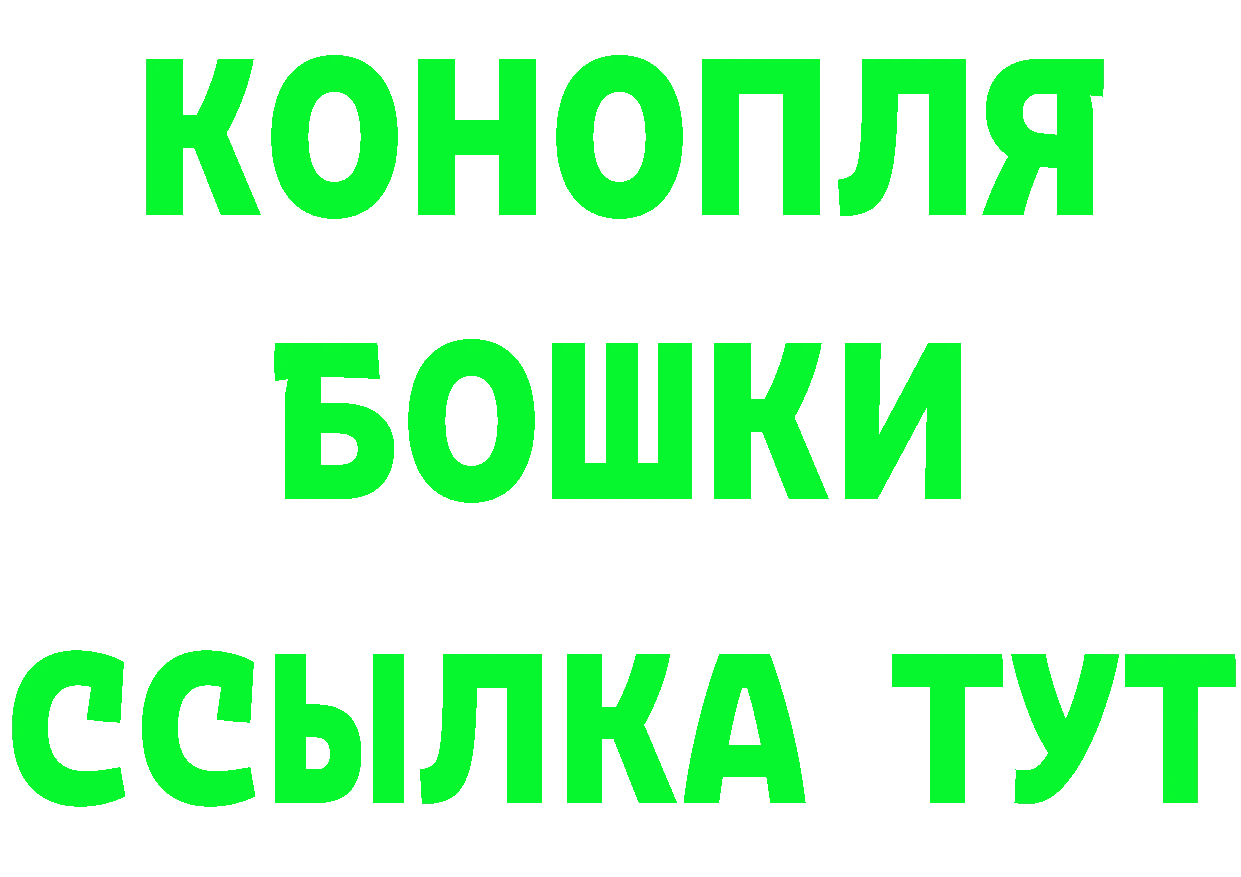 КОНОПЛЯ
БОШКИ
ССЫЛКА ТУТ